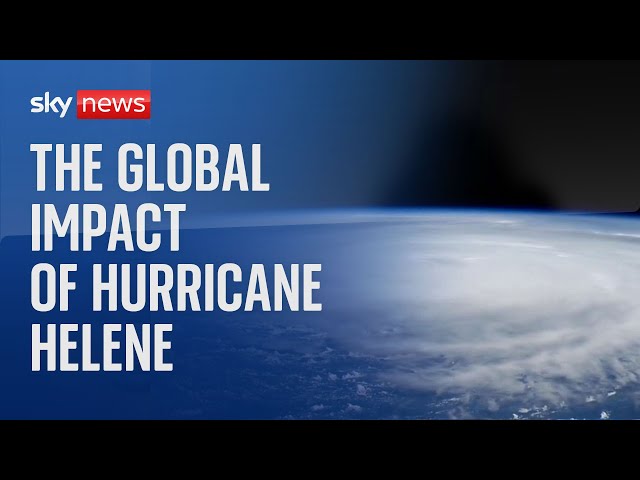 sky news

THE GLOBAL IMPACT OF HURRICANE HELENE